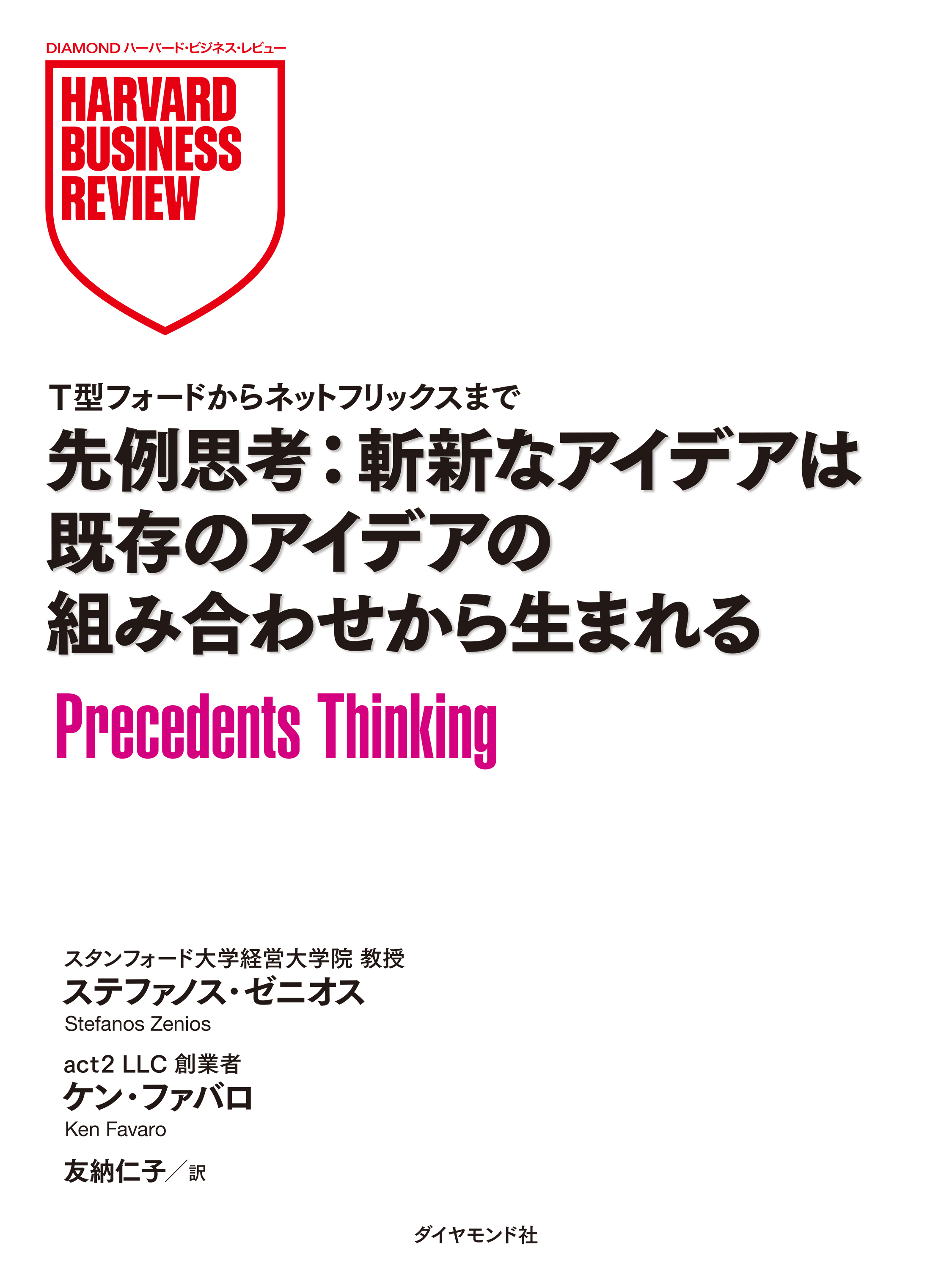 DIAMOND ハーバード・ビジネス・レビュー

HARVARD BUSINESS REVIEW

T型フォードからネットフリックスまで

先例思考：斬新なアイデアは既存のアイデアの組み合わせから生まれる

Precedents Thinking

スタンフォード大学経営大学院 教授
ステファノス・ゼニオス
Stefanos Zenios

act2 LLC 創業者
ケン・ファバロ
Ken Favaro

友納仁子／訳

ダイヤモンド社